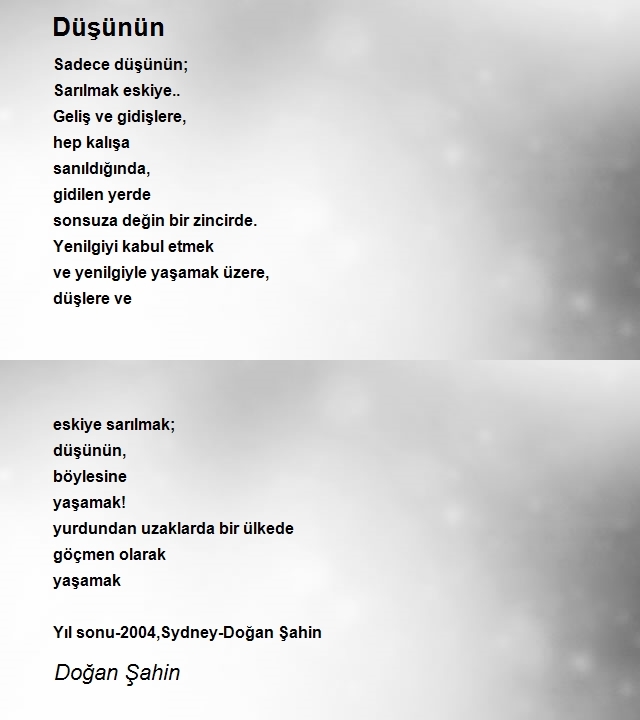 Düşünün

Sadece düşünün;
Sarılmak eskiye..
Geliş ve gidişlere,
hep kalışa
sanıldığında,
gidilen yerde
sonsuza değin bir zincirde.
Yenilgiyi kabul etmek
ve yenilgiyle yaşamak üzere,
düşlere ve

eskiye sarılmak;
düşünün,
böylesine
yaşamak!
yurdundan uzaklarda bir ülkede
göçmen olarak
yaşamak

Yıl sonu-2004,Sydney-Doğan Şahin

Doğan Şahin